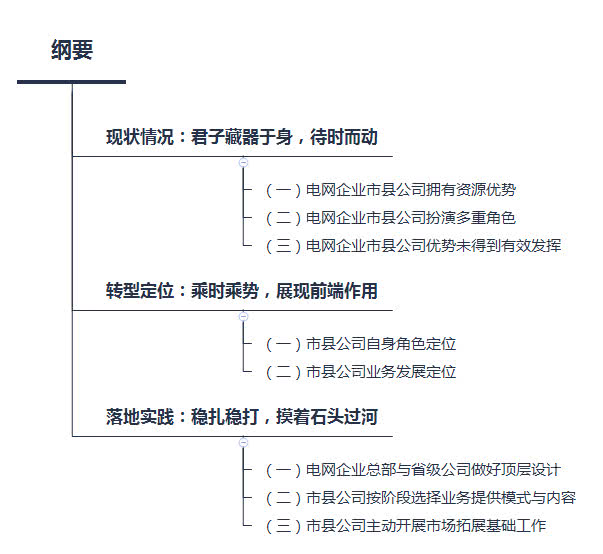 纲要

现状情况：君子藏器于身，待时而动

（一）电网企业市县公司拥有资源优势

（二）电网企业市县公司扮演多重角色

（三）电网企业市县公司优势未得到有效发挥

转型定位：乘时乘势，展现前端作用

（一）市县公司自身角色定位

（二）市县公司业务发展定位

落地实践：稳扎稳打，摸着石头过河

（一）电网企业总部与省级公司做好顶层设计

（二）市县公司按阶段选择业务提供模式与内容

（三）市县公司主动开展市场拓展基础工作